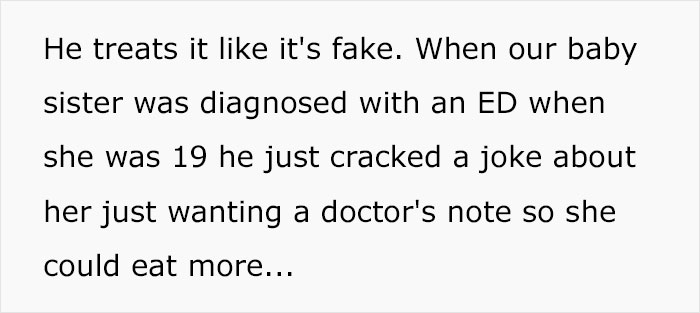 He treats it like it's fake. When our baby sister was diagnosed with an ED when she was 19 he just cracked a joke about her just wanting a doctor's note so she could eat more...